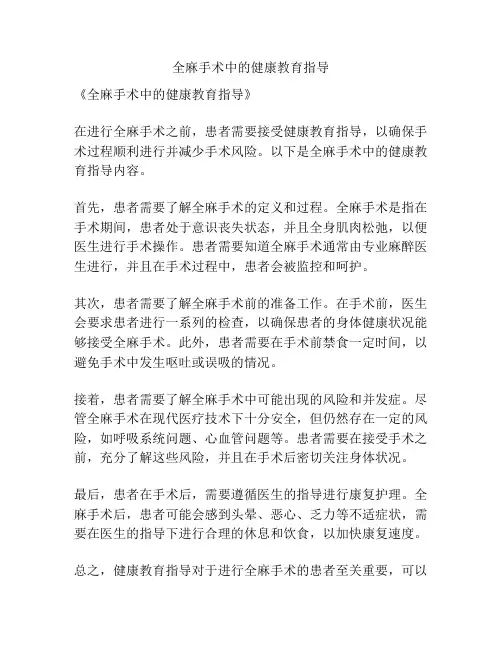 全麻手术中的健康教育指导

《全麻手术中的健康教育指导》

在进行全麻手术之前，患者需要接受健康教育指导，以确保手术过程顺利进行并减少手术风险。以下是全麻手术中的健康教育指导内容。

首先，患者需要了解全麻手术的定义和过程。全麻手术是指在手术期间，患者处于意识丧失状态，并且全身肌肉松弛，以便医生进行手术操作。患者需要知道全麻手术通常由专业麻醉医生进行，并且在手术过程中，患者会被监控和呵护。

其次，患者需要了解全麻手术前的准备工作。在手术前，医生会要求患者进行一系列的检查，以确保患者的身体健康状况能够接受全麻手术。此外，患者需要在手术前禁食一定时间，以避免手术中发生呕吐或误吸的情况。

接着，患者需要了解全麻手术中可能出现的风险和并发症。尽管全麻手术在现代医疗技术下十分安全，但仍然存在一定的风险，如呼吸系统问题、心血管问题等。患者需要在接受手术之前，充分了解这些风险，并且在手术后密切关注身体状况。

最后，患者在手术后，需要遵循医生的指导进行康复护理。全麻手术后，患者可能会感到头晕、恶心、乏力等不适症状，需要在医生的指导下进行合理的休息和饮食，以加快康复速度。

总之，健康教育指导对于进行全麻手术的患者至关重要，可以